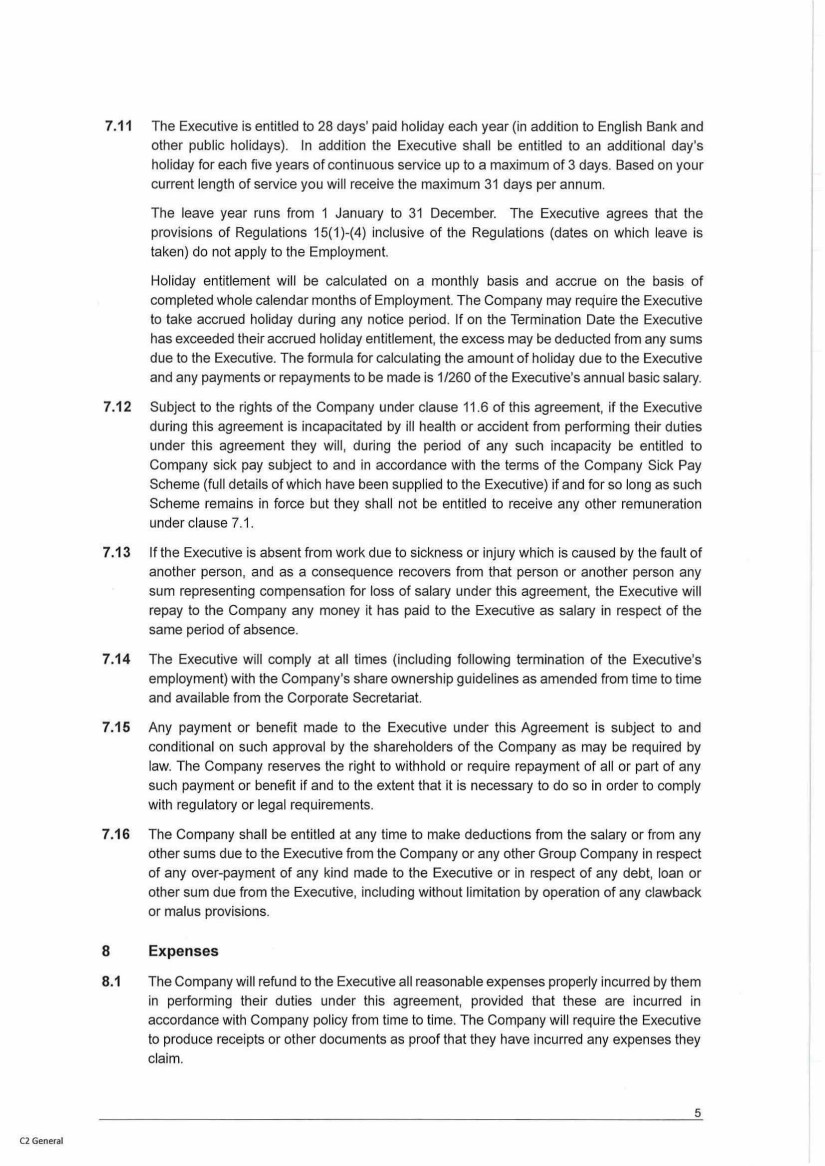 7.11 The Executive is entitled to 28 days' paid holiday each year (in addition to English Bank and other public holidays). In addition the Executive shall be entitled to an additional day's holiday for each five years of continuous service up to a maximum of 3 days. Based on your current length of service you will receive the maximum 31 days per annum.

The leave year runs from 1 January to 31 December. The Executive agrees that the provisions of Regulations 15(1)-(4) inclusive of the Regulations (dates on which leave is taken) do not apply to the Employment.

Holiday entitlement will be calculated on a monthly basis and accrue on the basis of completed whole calendar months of Employment. The Company may require the Executive to take accrued holiday during any notice period. If on the Termination Date the Executive has exceeded their accrued holiday entitlement, the excess may be deducted from any sums due to the Executive. The formula for calculating the amount of holiday due to the Executive and any payments or repayments to be made is 1/260 of the Executive's annual basic salary.

7.12 Subject to the rights of the Company under clause 11.6 of this agreement, if the Executive during this agreement is incapacitated by ill health or accident from performing their duties under this agreement they will, during the period of any such incapacity be entitled to Company sick pay subject to and in accordance with the terms of the Company Sick Pay Scheme (full details of which have been supplied to the Executive) if and for so long as such Scheme remains in force but they shall not be entitled to receive any other remuneration under clause 7.1.

7.13 If the Executive is absent from work due to sickness or injury which is caused by the fault of another person, and as a consequence recovers from that person or another person any sum representing compensation for loss of salary under this agreement, the Executive will repay to the Company any money it has paid to the Executive as salary in respect of the same period of absence.

7.14 The Executive will comply at all times (including following termination of the Executive's employment) with the Company's share ownership guidelines as amended from time to time and available from the Corporate Secretariat.

7.15 Any payment or benefit made to the Executive under this Agreement is subject to and conditional on such approval by the shareholders of the Company as may be required by law. The Company reserves the right to withhold or require repayment of all or part of any such payment or benefit if and to the extent that it is necessary to do so in order to comply with regulatory or legal requirements.

7.16 The Company shall be entitled at any time to make deductions from the salary or from any other sums due to the Executive from the Company or any other Group Company in respect of any over-payment of any kind made to the Executive or in respect of any debt, loan or other sum due from the Executive, including without limitation by operation of any clawback or malus provisions.

8 Expenses

8.1 The Company will refund to the Executive all reasonable expenses properly incurred by them in performing their duties under this agreement, provided that these are incurred in accordance with Company policy from time to time. The Company will require the Executive to produce receipts or other documents as proof that they have incurred any expenses they claim.

5

C2 General